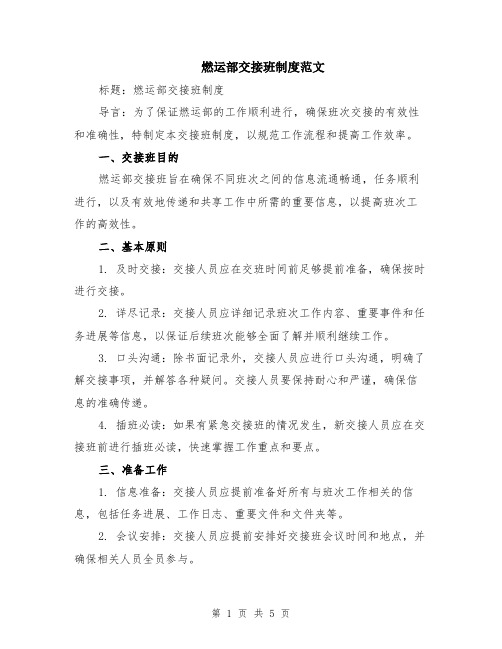 燃运部交接班制度范文

标题：燃运部交接班制度

导言：为了保证燃运部的工作顺利进行，确保班次交接的有效性和准确性，特制定本交接班制度，以规范工作流程和提高工作效率。

一、交接班目的

燃运部交接班旨在确保不同班次之间的信息流通畅通，任务顺利进行，以及有效地传递和共享工作中所需的重要信息，以提高班次工作的高效性。

二、基本原则

1. 及时交接：交接人员应在交班时间前足够提前准备，确保按时进行交接。

2. 详尽记录：交接人员应详细记录班次工作内容、重要事件和任务进展等信息，以保证后续班次能够全面了解并顺利继续工作。

3. 口头沟通：除书面记录外，交接人员应进行口头沟通，明确了解交接事项，并解答各种疑问。交接人员要保持耐心和严谨，确保信息的准确传递。

4. 插班必读：如果有紧急交接班的情况发生，新交接人员应在交接班前进行插班必读，快速掌握工作重点和要点。

三、准备工作

1. 信息准备：交接人员应提前准备好所有与班次工作相关的信息，包括任务进展、工作日志、重要文件和文件夹等。

2. 会议安排：交接人员应提前安排好交接班会议时间和地点，并确保相关人员全员参与。

第 1 页 共 5 页